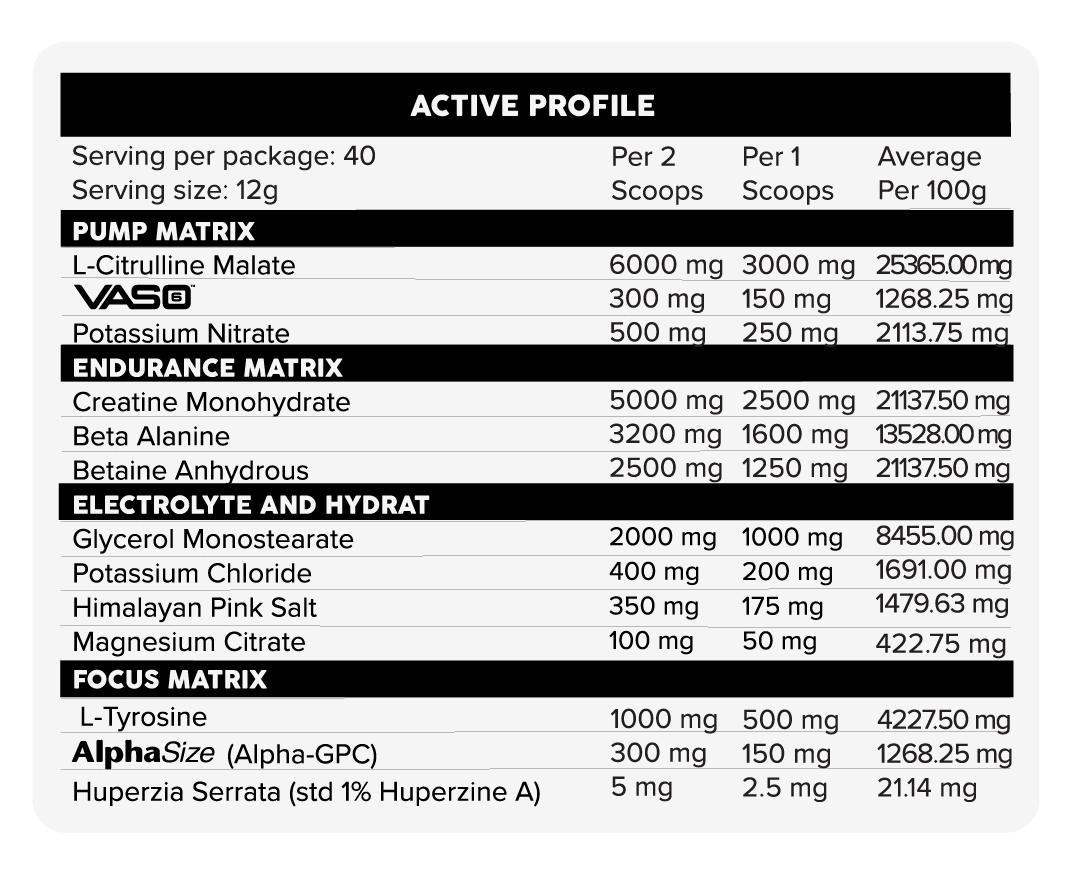 ACTIVE PROFILE

| Serving per package: 40 Serving size: 12g | Per 2 Scoops | Per 1 Scoops | Average Per 100g |
|---|---|---|---|
| PUMP MATRIX | | | |
| L-Citrulline Malate | 6000 mg | 3000 mg | 25365.00mg |
| VASO6 | 300 mg | 150 mg | 1268.25 mg |
| Potassium Nitrate | 500 mg | 250 mg | 2113.75 mg |
| ENDURANCE MATRIX | | | |
| Creatine Monohydrate | 5000 mg | 2500 mg | 21137.50 mg |
| Beta Alanine | 3200 mg | 1600 mg | 13528.00mg |
| Betaine Anhydrous | 2500 mg | 1250 mg | 21137.50 mg |
| ELECTROLYTE AND HYDRAT | | | |
| Glycerol Monostearate | 2000 mg | 1000 mg | 8455.00 mg |
| Potassium Chloride | 400 mg | 200 mg | 1691.00 mg |
| Himalayan Pink Salt | 350 mg | 175 mg | 1479.63 mg |
| Magnesium Citrate | 100 mg | 50 mg | 422.75 mg |
| FOCUS MATRIX | | | |
| L-Tyrosine | 1000 mg | 500 mg | 4227.50 mg |
| AlphaSize (Alpha-GPC) | 300 mg | 150 mg | 1268.25 mg |
| Huperzia Serrata (std 1% Huperzine A) | 5 mg | 2.5 mg | 21.14 mg |